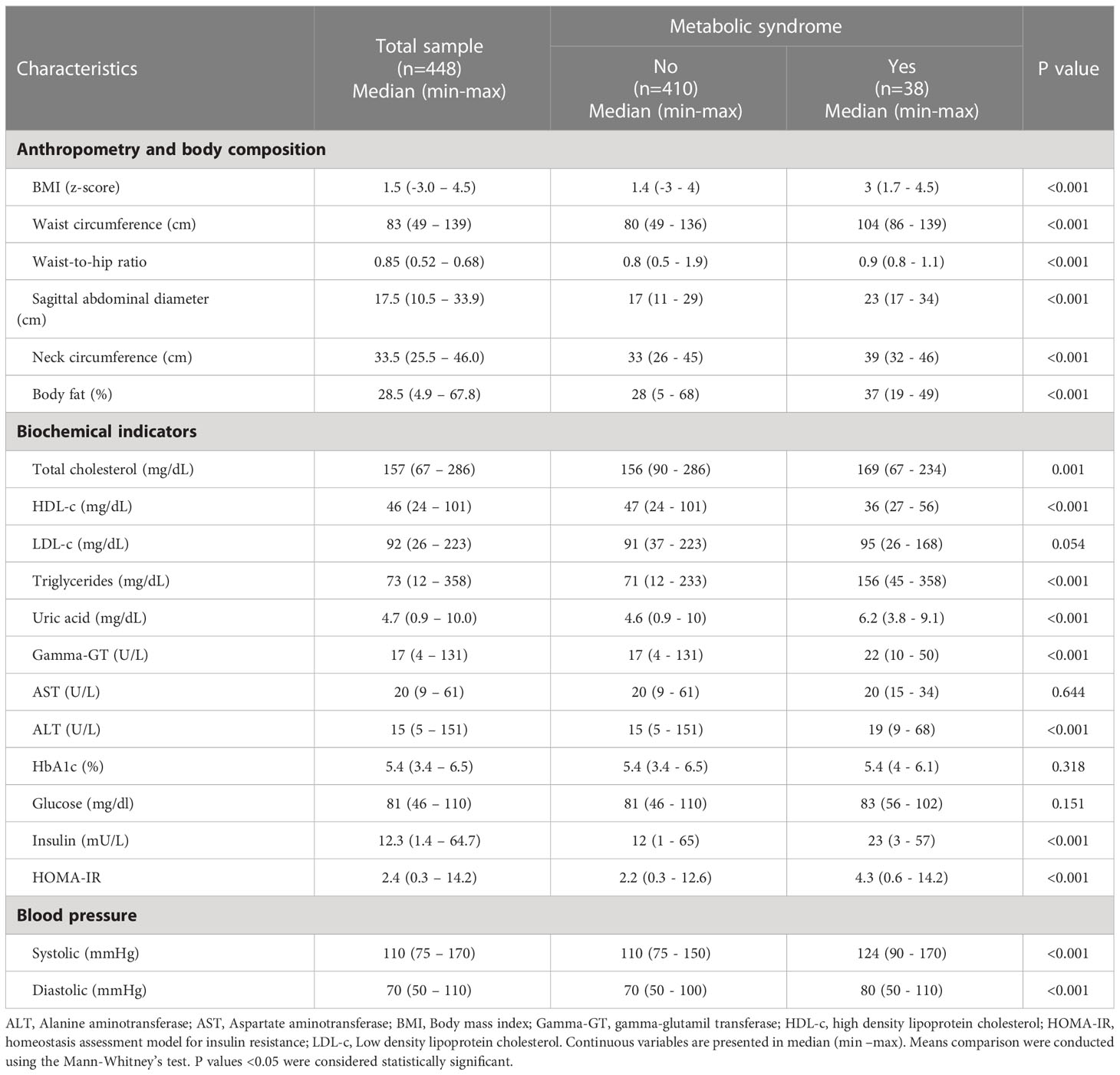 | Characteristics | Total sample (n=448) Median (min-max) | Metabolic syndrome: No (n=410) Median (min-max) | Metabolic syndrome: Yes (n=38) Median (min-max) | P value |
|---|---|---|---|---|
| **Anthropometry and body composition** | | | | |
| BMI (z-score) | 1.5 (-3.0 – 4.5) | 1.4 (-3 - 4) | 3 (1.7 - 4.5) | <0.001 |
| Waist circumference (cm) | 83 (49 – 139) | 80 (49 - 136) | 104 (86 - 139) | <0.001 |
| Waist-to-hip ratio | 0.85 (0.52 – 0.68) | 0.8 (0.5 - 1.9) | 0.9 (0.8 - 1.1) | <0.001 |
| Sagittal abdominal diameter (cm) | 17.5 (10.5 – 33.9) | 17 (11 - 29) | 23 (17 - 34) | <0.001 |
| Neck circumference (cm) | 33.5 (25.5 – 46.0) | 33 (26 - 45) | 39 (32 - 46) | <0.001 |
| Body fat (%) | 28.5 (4.9 – 67.8) | 28 (5 - 68) | 37 (19 - 49) | <0.001 |
| **Biochemical indicators** | | | | |
| Total cholesterol (mg/dL) | 157 (67 – 286) | 156 (90 - 286) | 169 (67 - 234) | 0.001 |
| HDL-c (mg/dL) | 46 (24 – 101) | 47 (24 - 101) | 36 (27 - 56) | <0.001 |
| LDL-c (mg/dL) | 92 (26 – 223) | 91 (37 - 223) | 95 (26 - 168) | 0.054 |
| Triglycerides (mg/dL) | 73 (12 – 358) | 71 (12 - 233) | 156 (45 - 358) | <0.001 |
| Uric acid (mg/dL) | 4.7 (0.9 – 10.0) | 4.6 (0.9 - 10) | 6.2 (3.8 - 9.1) | <0.001 |
| Gamma-GT (U/L) | 17 (4 – 131) | 17 (4 - 131) | 22 (10 - 50) | <0.001 |
| AST (U/L) | 20 (9 – 61) | 20 (9 - 61) | 20 (15 - 34) | 0.644 |
| ALT (U/L) | 15 (5 – 151) | 15 (5 - 151) | 19 (9 - 68) | <0.001 |
| HbA1c (%) | 5.4 (3.4 – 6.5) | 5.4 (3.4 - 6.5) | 5.4 (4 - 6.1) | 0.318 |
| Glucose (mg/dl) | 81 (46 – 110) | 81 (46 - 110) | 83 (56 - 102) | 0.151 |
| Insulin (mU/L) | 12.3 (1.4 – 64.7) | 12 (1 - 65) | 23 (3 - 57) | <0.001 |
| HOMA-IR | 2.4 (0.3 – 14.2) | 2.2 (0.3 - 12.6) | 4.3 (0.6 - 14.2) | <0.001 |
| **Blood pressure** | | | | |
| Systolic (mmHg) | 110 (75 – 170) | 110 (75 - 150) | 124 (90 - 170) | <0.001 |
| Diastolic (mmHg) | 70 (50 – 110) | 70 (50 - 100) | 80 (50 - 110) | <0.001 |

ALT, Alanine aminotransferase; AST, Aspartate aminotransferase; BMI, Body mass index; Gamma-GT, gamma-glutamil transferase; HDL-c, high density lipoprotein cholesterol; HOMA-IR, homeostasis assessment model for insulin resistance; LDL-c, Low density lipoprotein cholesterol. Continuous variables are presented in median (min –max). Means comparison were conducted using the Mann-Whitney's test. P values <0.05 were considered statistically significant.